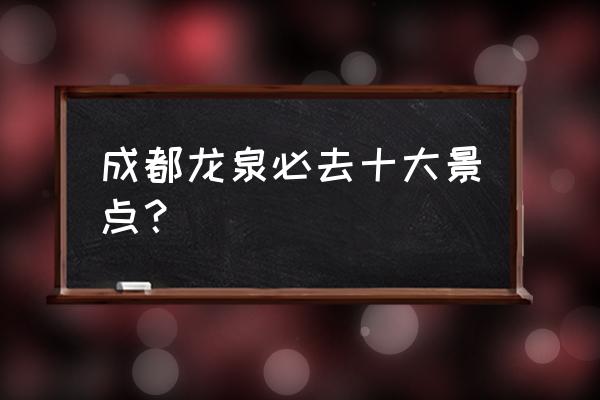 成都龙泉必去十大景点？